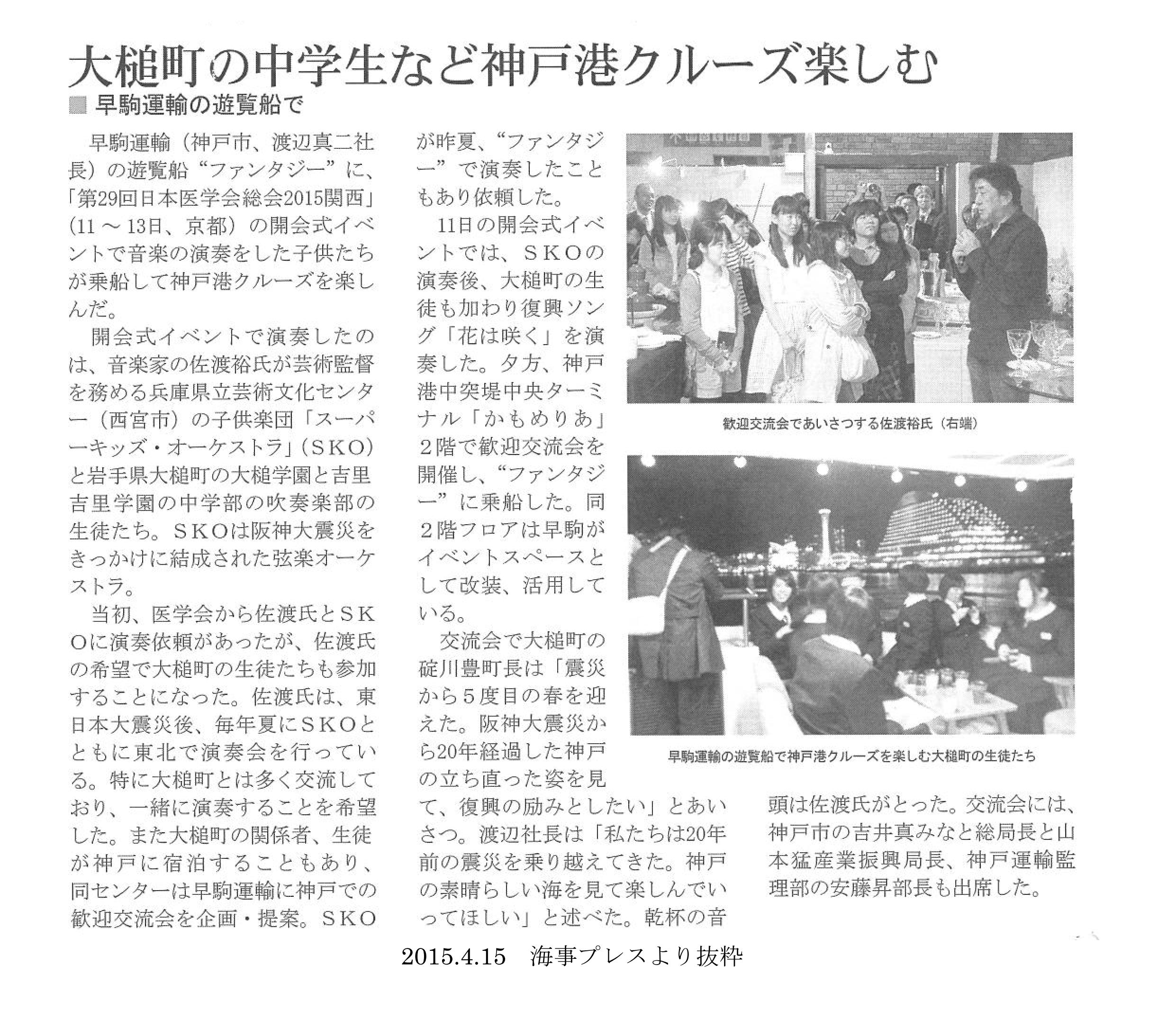 大槌町の中学生など神戸港クルーズ楽しむ

■ 早駒運輸の遊覧船で

早駒運輸（神戸市、渡辺真二社長）の遊覧船“ファンタジー”に、「第29回日本医学会総会2015関西」（11～13日、京都）の開会式イベントで音楽の演奏をした子供たちが乗船して神戸港クルーズを楽しんだ。

開会式イベントで演奏したのは、音楽家の佐渡裕氏が芸術監督を務める兵庫県立芸術文化センター（西宮市）の子供楽団「スーパーキッズ・オーケストラ」（SKO）と岩手県大槌町の大槌学園と吉里吉里学園の中学部の吹奏楽部の生徒たち。SKOは阪神大震災をきっかけに結成された弦楽オーケストラ。

当初、医学会から佐渡氏とSKOに演奏依頼があったが、佐渡氏の希望で大槌町の生徒たちも参加することになった。佐渡氏は、東日本大震災後、毎年夏にSKOとともに東北で演奏会を行っている。特に大槌町とは多く交流しており、一緒に演奏することを希望した。また大槌町の関係者、生徒が神戸に宿泊することもあり、同センターは早駒運輸に神戸での歓迎交流会を企画・提案。SKOが昨夏、“ファンタジー”で演奏したこともあり依頼した。

11日の開会式イベントでは、SKOの演奏後、大槌町の生徒も加わり復興ソング「花は咲く」を演奏した。夕方、神戸港中突堤中央ターミナル「かもめりあ」2階で歓迎交流会を開催し、“ファンタジー”に乗船した。同2階フロアは早駒がイベントスペースとして改装、活用している。

交流会で大槌町の碇川豊町長は「震災から5度目の春を迎えた。阪神大震災から20年経過した神戸の立ち直った姿を見て、復興の励みとしたい」とあいさつ。渡辺社長は「私たちは20年前の震災を乗り越えてきた。神戸の素晴らしい海を見て楽しんでいってほしい」と述べた。乾杯の音頭は佐渡氏がとった。交流会には、神戸市の吉井真みなと総局長と山本猛産業振興局長、神戸運輸監理部の安藤昇部長も出席した。

歓迎交流会であいさつする佐渡裕氏（右端）

早駒運輸の遊覧船で神戸港クルーズを楽しむ大槌町の生徒たち

2015.4.15　海事プレスより抜粋